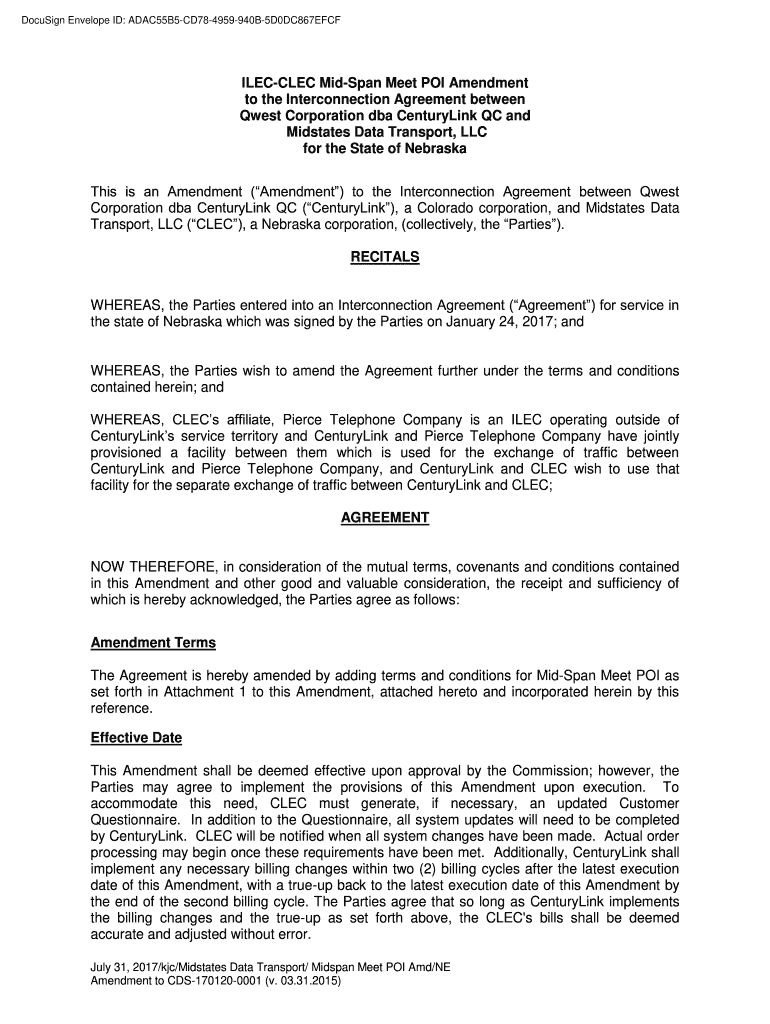 DocuSign Envelope ID: ADAC55B5-CD78-4959-940B-5D0DC867EFCF

ILEC-CLEC Mid-Span Meet POI Amendment
to the Interconnection Agreement between
Qwest Corporation dba CenturyLink QC and
Midstates Data Transport, LLC
for the State of Nebraska

This is an Amendment ("Amendment") to the Interconnection Agreement between Qwest Corporation dba CenturyLink QC ("CenturyLink"), a Colorado corporation, and Midstates Data Transport, LLC ("CLEC"), a Nebraska corporation, (collectively, the "Parties").

RECITALS

WHEREAS, the Parties entered into an Interconnection Agreement ("Agreement") for service in the state of Nebraska which was signed by the Parties on January 24, 2017; and

WHEREAS, the Parties wish to amend the Agreement further under the terms and conditions contained herein; and

WHEREAS, CLEC's affiliate, Pierce Telephone Company is an ILEC operating outside of CenturyLink's service territory and CenturyLink and Pierce Telephone Company have jointly provisioned a facility between them which is used for the exchange of traffic between CenturyLink and Pierce Telephone Company, and CenturyLink and CLEC wish to use that facility for the separate exchange of traffic between CenturyLink and CLEC;

AGREEMENT

NOW THEREFORE, in consideration of the mutual terms, covenants and conditions contained in this Amendment and other good and valuable consideration, the receipt and sufficiency of which is hereby acknowledged, the Parties agree as follows:

Amendment Terms

The Agreement is hereby amended by adding terms and conditions for Mid-Span Meet POI as set forth in Attachment 1 to this Amendment, attached hereto and incorporated herein by this reference.

Effective Date

This Amendment shall be deemed effective upon approval by the Commission; however, the Parties may agree to implement the provisions of this Amendment upon execution. To accommodate this need, CLEC must generate, if necessary, an updated Customer Questionnaire. In addition to the Questionnaire, all system updates will need to be completed by CenturyLink. CLEC will be notified when all system changes have been made. Actual order processing may begin once these requirements have been met. Additionally, CenturyLink shall implement any necessary billing changes within two (2) billing cycles after the latest execution date of this Amendment, with a true-up back to the latest execution date of this Amendment by the end of the second billing cycle. The Parties agree that so long as CenturyLink implements the billing changes and the true-up as set forth above, the CLEC's bills shall be deemed accurate and adjusted without error.

July 31, 2017/kjc/Midstates Data Transport/ Midspan Meet POI Amd/NE
Amendment to CDS-170120-0001 (v. 03.31.2015)